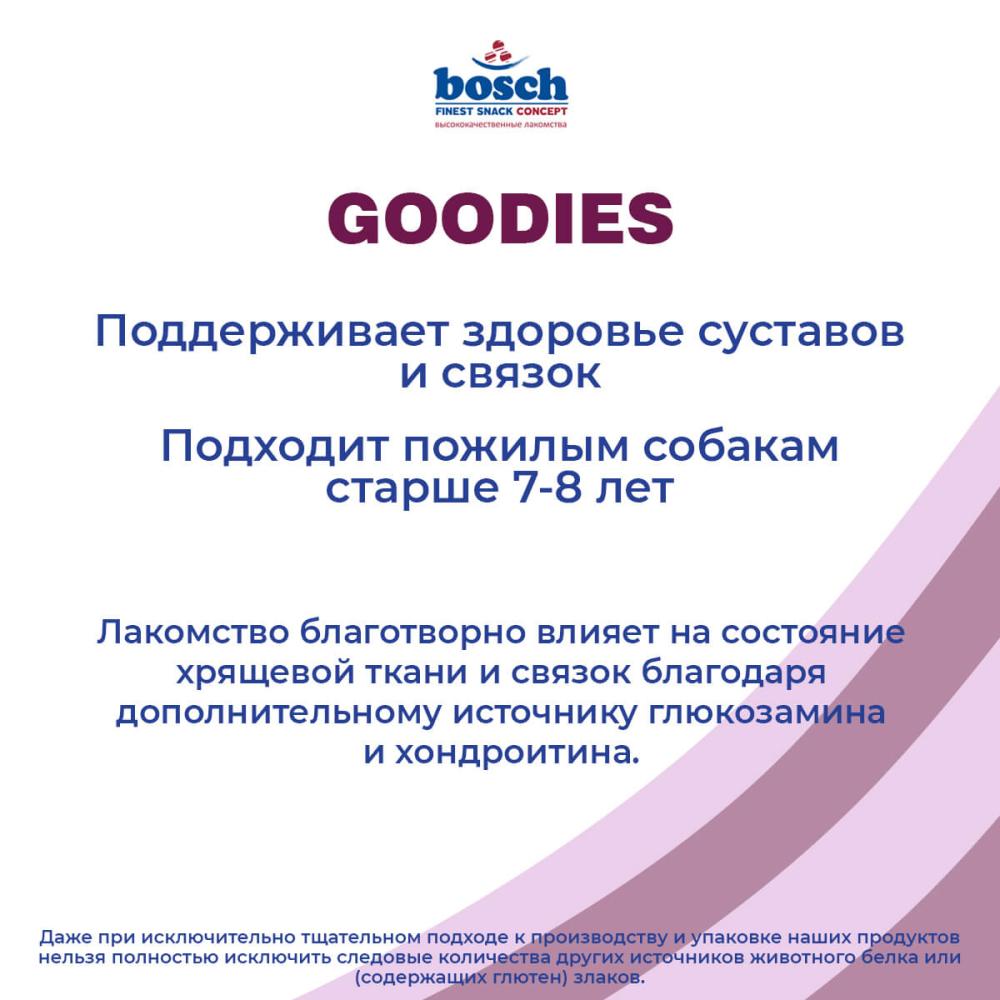 bosch
FINEST SNACK CONCEPT
высококачественные лакомства

GOODIES

Поддерживает здоровье суставов и связок

Подходит пожилым собакам старше 7-8 лет

Лакомство благотворно влияет на состояние хрящевой ткани и связок благодаря дополнительному источнику глюкозамина и хондроитина.

Даже при исключительно тщательном подходе к производству и упаковке наших продуктов нельзя полностью исключить следовые количества других источников животного белка или (содержащих глютен) злаков.